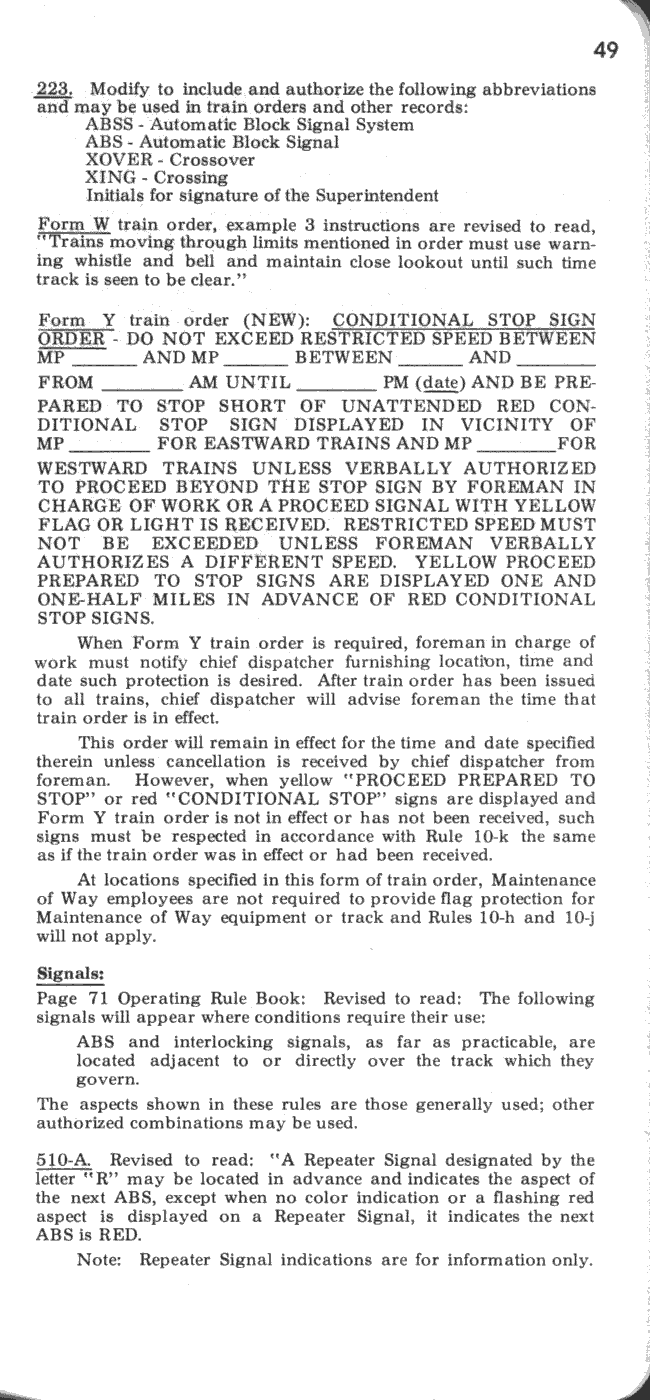 49

223. Modify to include and authorize the following abbreviations and may be used in train orders and other records:
ABSS - Automatic Block Signal System
ABS - Automatic Block Signal
XOVER - Crossover
XING - Crossing
Initials for signature of the Superintendent

Form W train order, example 3 instructions are revised to read, "Trains moving through limits mentioned in order must use warning whistle and bell and maintain close lookout until such time track is seen to be clear."

Form Y train order (NEW): CONDITIONAL STOP SIGN ORDER - DO NOT EXCEED RESTRICTED SPEED BETWEEN MP ______ AND MP ______ BETWEEN ______ AND ______ FROM ______ AM UNTIL ______ PM (date) AND BE PREPARED TO STOP SHORT OF UNATTENDED RED CONDITIONAL STOP SIGN DISPLAYED IN VICINITY OF MP ______ FOR EASTWARD TRAINS AND MP ______ FOR WESTWARD TRAINS UNLESS VERBALLY AUTHORIZED TO PROCEED BEYOND THE STOP SIGN BY FOREMAN IN CHARGE OF WORK OR A PROCEED SIGNAL WITH YELLOW FLAG OR LIGHT IS RECEIVED. RESTRICTED SPEED MUST NOT BE EXCEEDED UNLESS FOREMAN VERBALLY AUTHORIZES A DIFFERENT SPEED. YELLOW PROCEED PREPARED TO STOP SIGNS ARE DISPLAYED ONE AND ONE-HALF MILES IN ADVANCE OF RED CONDITIONAL STOP SIGNS.

When Form Y train order is required, foreman in charge of work must notify chief dispatcher furnishing location, time and date such protection is desired. After train order has been issued to all trains, chief dispatcher will advise foreman the time that train order is in effect.

This order will remain in effect for the time and date specified therein unless cancellation is received by chief dispatcher from foreman. However, when yellow "PROCEED PREPARED TO STOP" or red "CONDITIONAL STOP" signs are displayed and Form Y train order is not in effect or has not been received, such signs must be respected in accordance with Rule 10-k the same as if the train order was in effect or had been received.

At locations specified in this form of train order, Maintenance of Way employees are not required to provide flag protection for Maintenance of Way equipment or track and Rules 10-h and 10-j will not apply.

Signals:
Page 71 Operating Rule Book: Revised to read: The following signals will appear where conditions require their use:

ABS and interlocking signals, as far as practicable, are located adjacent to or directly over the track which they govern.

The aspects shown in these rules are those generally used; other authorized combinations may be used.

510-A. Revised to read: "A Repeater Signal designated by the letter "R" may be located in advance and indicates the aspect of the next ABS, except when no color indication or a flashing red aspect is displayed on a Repeater Signal, it indicates the next ABS is RED.

Note: Repeater Signal indications are for information only.